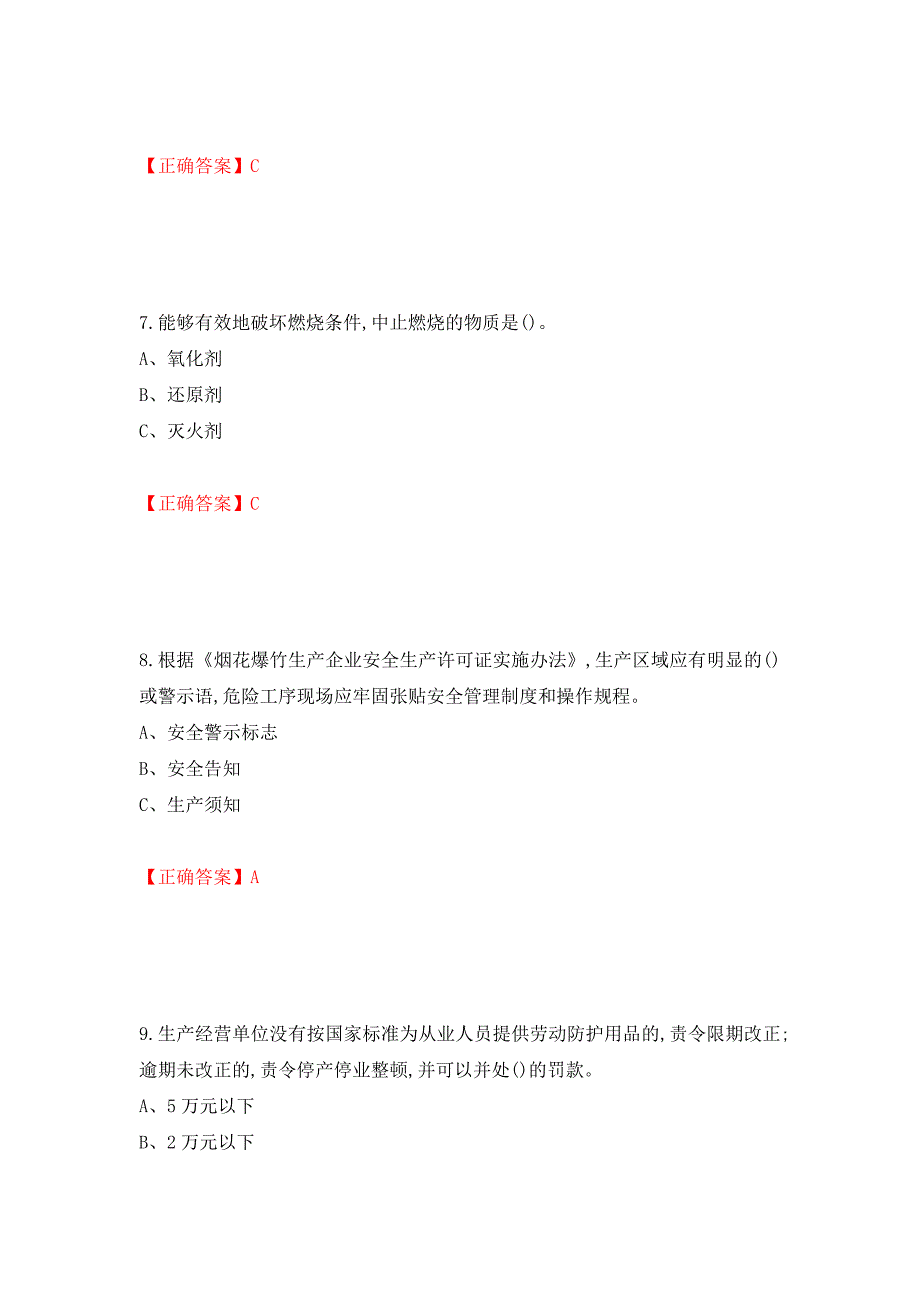 【正确答案】C

7.能够有效地破坏燃烧条件,中止燃烧的物质是()。
A、氧化剂
B、还原剂
C、灭火剂

【正确答案】C

8.根据《烟花爆竹生产企业安全生产许可证实施办法》,生产区域应有明显的()或警示语,危险工序现场应牢固张贴安全管理制度和操作规程。
A、安全警示标志
B、安全告知
C、生产须知

【正确答案】A

9.生产经营单位没有按国家标准为从业人员提供劳动防护用品的,责令限期改正;逾期未改正的,责令停产停业整顿,并可以并处()的罚款。
A、5万元以下
B、2万元以下